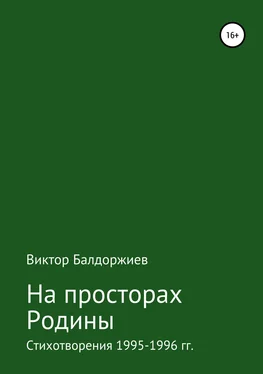 16+

Виктор Балдоржиев

На просторах Родины

Стихотворения 1995-1996 гг.